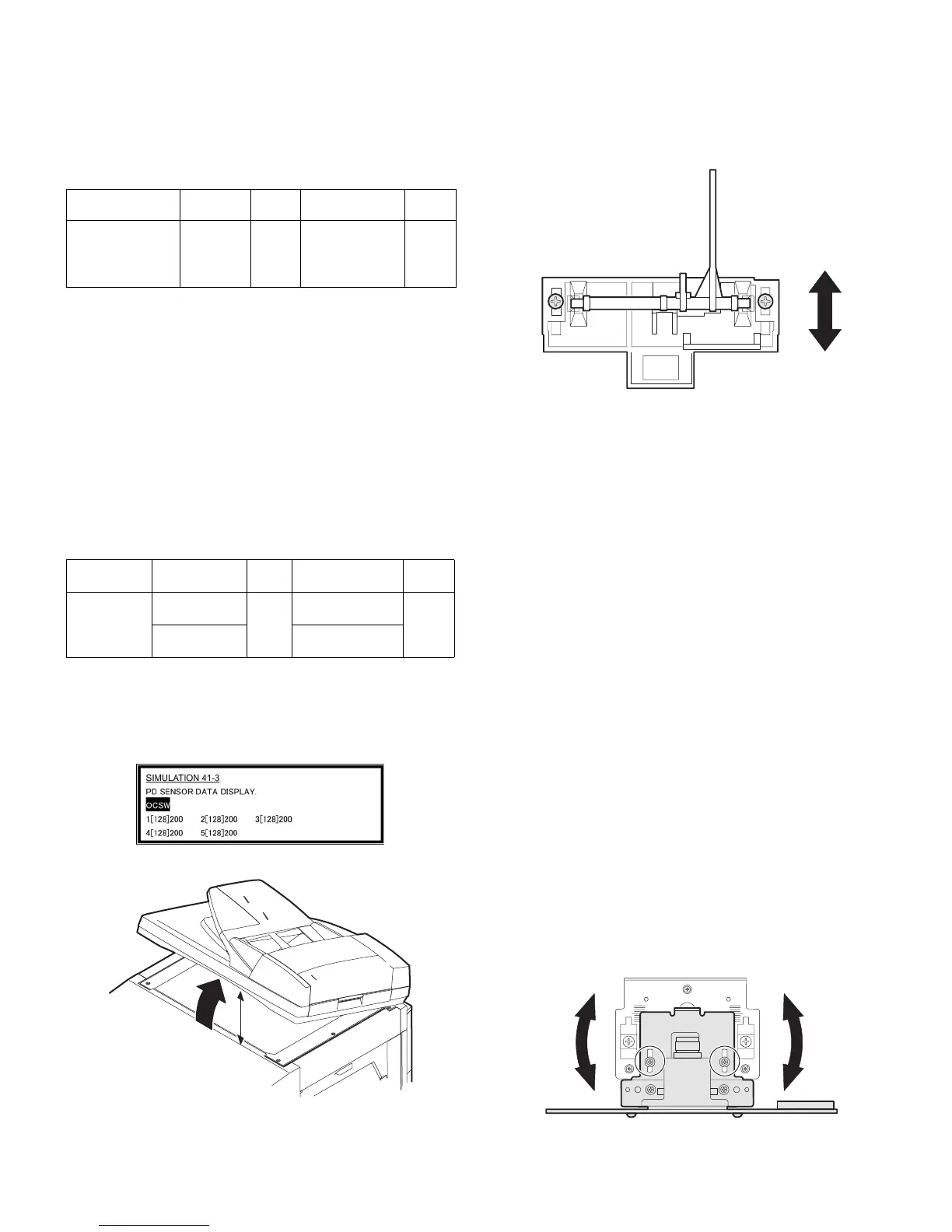 SIMULATION 41-3
PD SENSOR DATA DISPLAY.
OCSW
1[128]200 2[128]200 3[128]200
4[128]200 5[128]200